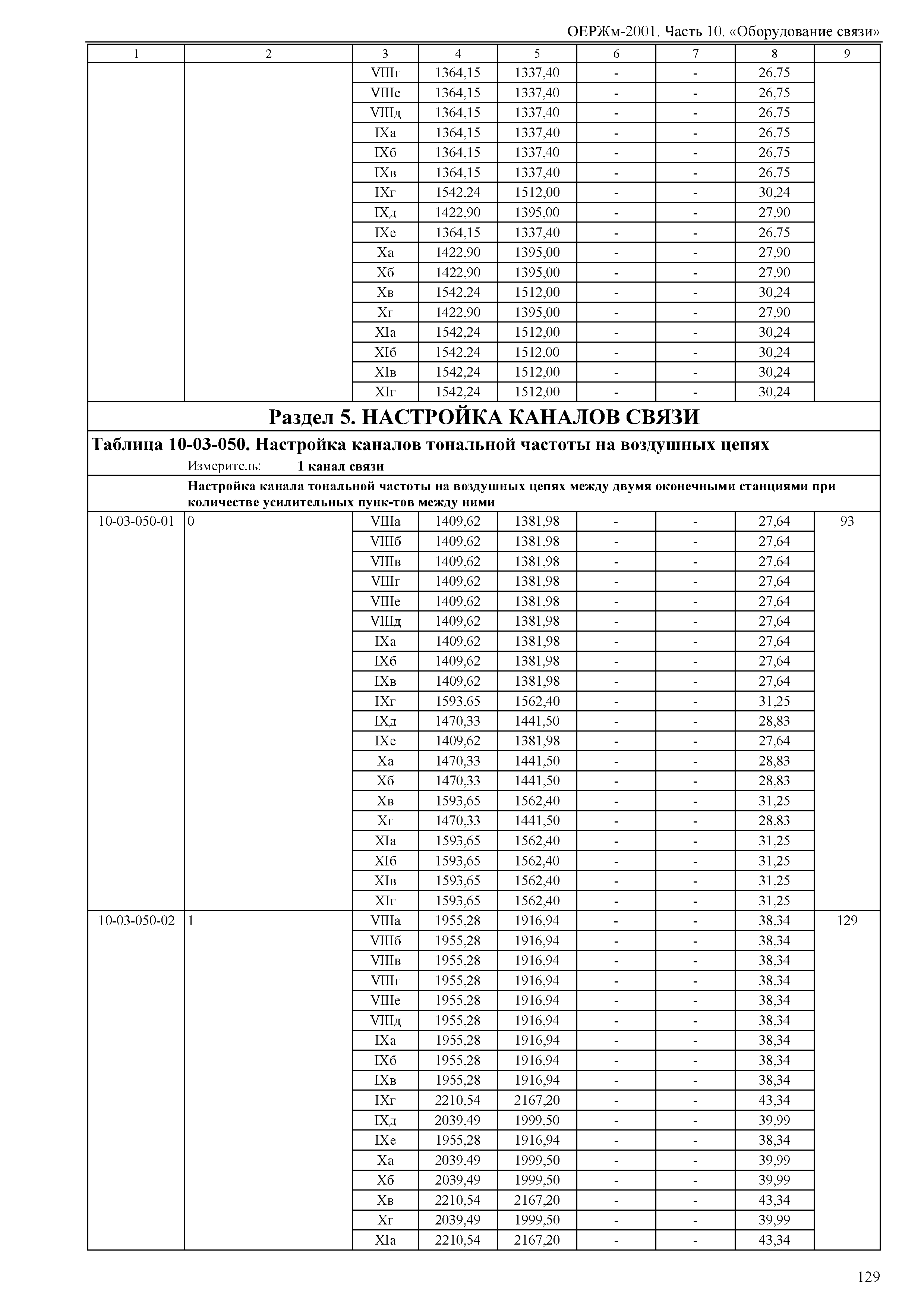 ОЕРЖм-2001. Часть 10. «Оборудование связи»

| 1 | 2 | 3 | 4 | 5 | 6 | 7 | 8 | 9 |
|---|---|---|---|---|---|---|---|---|
| | | VIIIг | 1364,15 | 1337,40 | - | - | 26,75 | |
| | | VIIIе | 1364,15 | 1337,40 | - | - | 26,75 | |
| | | VIIIд | 1364,15 | 1337,40 | - | - | 26,75 | |
| | | IXа | 1364,15 | 1337,40 | - | - | 26,75 | |
| | | IXб | 1364,15 | 1337,40 | - | - | 26,75 | |
| | | IXв | 1364,15 | 1337,40 | - | - | 26,75 | |
| | | IXг | 1542,24 | 1512,00 | - | - | 30,24 | |
| | | IXд | 1422,90 | 1395,00 | - | - | 27,90 | |
| | | IXе | 1364,15 | 1337,40 | - | - | 26,75 | |
| | | Xа | 1422,90 | 1395,00 | - | - | 27,90 | |
| | | Xб | 1422,90 | 1395,00 | - | - | 27,90 | |
| | | Xв | 1542,24 | 1512,00 | - | - | 30,24 | |
| | | Xг | 1422,90 | 1395,00 | - | - | 27,90 | |
| | | XIа | 1542,24 | 1512,00 | - | - | 30,24 | |
| | | XIб | 1542,24 | 1512,00 | - | - | 30,24 | |
| | | XIв | 1542,24 | 1512,00 | - | - | 30,24 | |
| | | XIг | 1542,24 | 1512,00 | - | - | 30,24 | |

Раздел 5. НАСТРОЙКА КАНАЛОВ СВЯЗИ

Таблица 10-03-050. Настройка каналов тональной частоты на воздушных цепях

Измеритель: 1 канал связи

Настройка канала тональной частоты на воздушных цепях между двумя оконечными станциями при количестве усилительных пунк-тов между ними

| | | | | | | | | |
|---|---|---|---|---|---|---|---|---|
| 10-03-050-01 | 0 | VIIIа | 1409,62 | 1381,98 | - | - | 27,64 | 93 |
| | | VIIIб | 1409,62 | 1381,98 | - | - | 27,64 | |
| | | VIIIв | 1409,62 | 1381,98 | - | - | 27,64 | |
| | | VIIIг | 1409,62 | 1381,98 | - | - | 27,64 | |
| | | VIIIе | 1409,62 | 1381,98 | - | - | 27,64 | |
| | | VIIIд | 1409,62 | 1381,98 | - | - | 27,64 | |
| | | IXа | 1409,62 | 1381,98 | - | - | 27,64 | |
| | | IXб | 1409,62 | 1381,98 | - | - | 27,64 | |
| | | IXв | 1409,62 | 1381,98 | - | - | 27,64 | |
| | | IXг | 1593,65 | 1562,40 | - | - | 31,25 | |
| | | IXд | 1470,33 | 1441,50 | - | - | 28,83 | |
| | | IXе | 1409,62 | 1381,98 | - | - | 27,64 | |
| | | Xа | 1470,33 | 1441,50 | - | - | 28,83 | |
| | | Xб | 1470,33 | 1441,50 | - | - | 28,83 | |
| | | Xв | 1593,65 | 1562,40 | - | - | 31,25 | |
| | | Xг | 1470,33 | 1441,50 | - | - | 28,83 | |
| | | XIа | 1593,65 | 1562,40 | - | - | 31,25 | |
| | | XIб | 1593,65 | 1562,40 | - | - | 31,25 | |
| | | XIв | 1593,65 | 1562,40 | - | - | 31,25 | |
| | | XIг | 1593,65 | 1562,40 | - | - | 31,25 | |
| 10-03-050-02 | 1 | VIIIа | 1955,28 | 1916,94 | - | - | 38,34 | 129 |
| | | VIIIб | 1955,28 | 1916,94 | - | - | 38,34 | |
| | | VIIIв | 1955,28 | 1916,94 | - | - | 38,34 | |
| | | VIIIг | 1955,28 | 1916,94 | - | - | 38,34 | |
| | | VIIIе | 1955,28 | 1916,94 | - | - | 38,34 | |
| | | VIIIд | 1955,28 | 1916,94 | - | - | 38,34 | |
| | | IXа | 1955,28 | 1916,94 | - | - | 38,34 | |
| | | IXб | 1955,28 | 1916,94 | - | - | 38,34 | |
| | | IXв | 1955,28 | 1916,94 | - | - | 38,34 | |
| | | IXг | 2210,54 | 2167,20 | - | - | 43,34 | |
| | | IXд | 2039,49 | 1999,50 | - | - | 39,99 | |
| | | IXе | 1955,28 | 1916,94 | - | - | 38,34 | |
| | | Xа | 2039,49 | 1999,50 | - | - | 39,99 | |
| | | Xб | 2039,49 | 1999,50 | - | - | 39,99 | |
| | | Xв | 2210,54 | 2167,20 | - | - | 43,34 | |
| | | Xг | 2039,49 | 1999,50 | - | - | 39,99 | |
| | | XIа | 2210,54 | 2167,20 | - | - | 43,34 | |

129